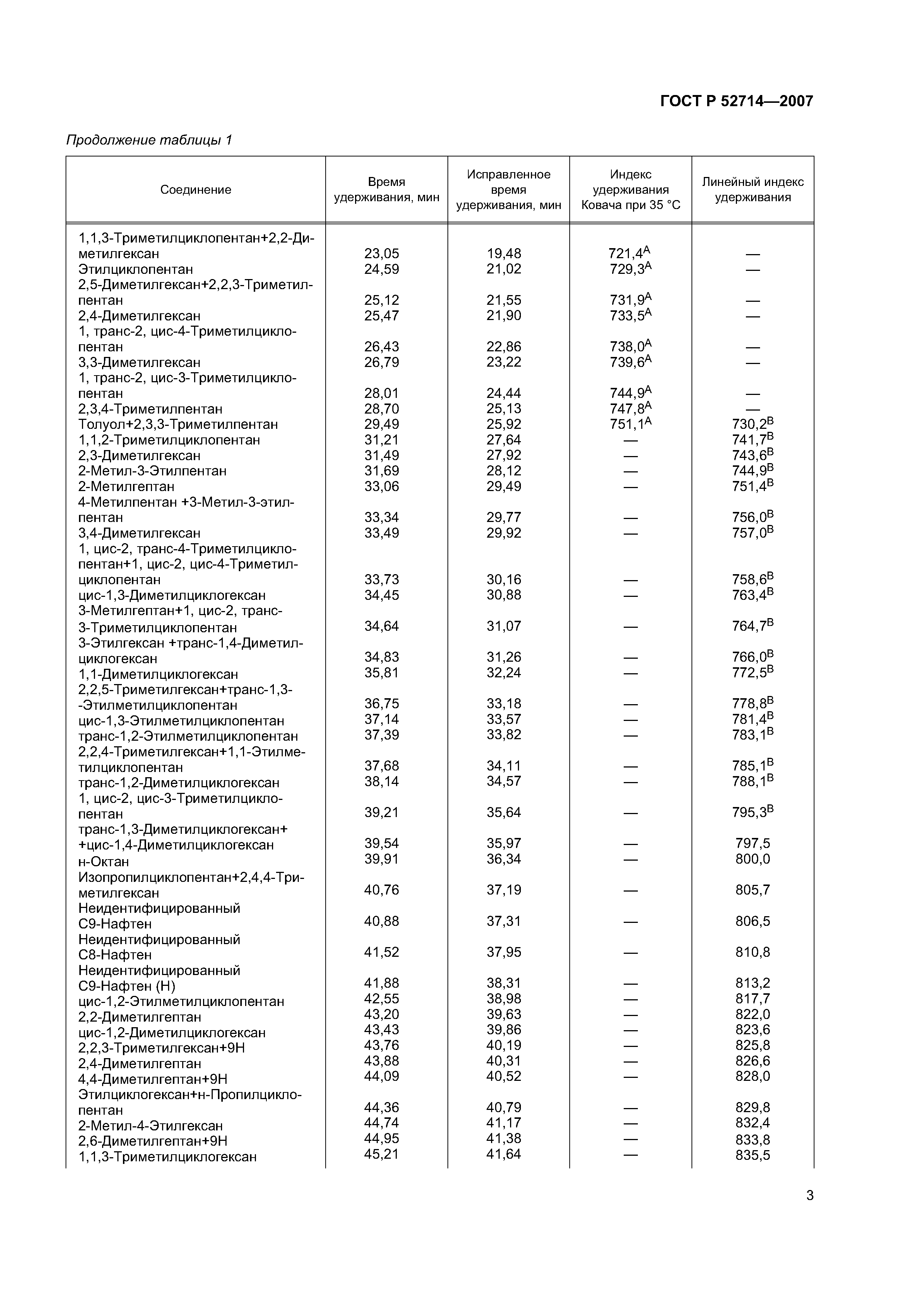 ГОСТ Р 52714—2007

Продолжение таблицы 1

| Соединение | Время удерживания, мин | Исправленное время удерживания, мин | Индекс удерживания Ковача при 35 °С | Линейный индекс удерживания |
|---|---|---|---|---|
| 1,1,3-Триметилциклопентан+2,2-Диметилгексан | 23,05 | 19,48 | 721,4$^A$ | — |
| Этилциклопентан | 24,59 | 21,02 | 729,3$^A$ | — |
| 2,5-Диметилгексан+2,2,3-Триметилпентан | 25,12 | 21,55 | 731,9$^A$ | — |
| 2,4-Диметилгексан | 25,47 | 21,90 | 733,5$^A$ | — |
| 1, транс-2, цис-4-Триметилциклопентан | 26,43 | 22,86 | 738,0$^A$ | — |
| 3,3-Диметилгексан | 26,79 | 23,22 | 739,6$^A$ | — |
| 1, транс-2, цис-3-Триметилциклопентан | 28,01 | 24,44 | 744,9$^A$ | — |
| 2,3,4-Триметилпентан | 28,70 | 25,13 | 747,8$^A$ | — |
| Толуол+2,3,3-Триметилпентан | 29,49 | 25,92 | 751,1$^A$ | 730,2$^B$ |
| 1,1,2-Триметилциклопентан | 31,21 | 27,64 | — | 741,7$^B$ |
| 2,3-Диметилгексан | 31,49 | 27,92 | — | 743,6$^B$ |
| 2-Метил-3-Этилпентан | 31,69 | 28,12 | — | 744,9$^B$ |
| 2-Метилгептан | 33,06 | 29,49 | — | 751,4$^B$ |
| 4-Метилпентан +3-Метил-3-этилпентан | 33,34 | 29,77 | — | 756,0$^B$ |
| 3,4-Диметилгексан | 33,49 | 29,92 | — | 757,0$^B$ |
| 1, цис-2, транс-4-Триметилциклопентан+1, цис-2, цис-4-Триметилциклопентан | 33,73 | 30,16 | — | 758,6$^B$ |
| цис-1,3-Диметилциклогексан | 34,45 | 30,88 | — | 763,4$^B$ |
| 3-Метилгептан+1, цис-2, транс-3-Триметилциклопентан | 34,64 | 31,07 | — | 764,7$^B$ |
| 3-Этилгексан +транс-1,4-Диметилциклогексан | 34,83 | 31,26 | — | 766,0$^B$ |
| 1,1-Диметилциклогексан | 35,81 | 32,24 | — | 772,5$^B$ |
| 2,2,5-Триметилгексан+транс-1,3--Этилметилциклопентан | 36,75 | 33,18 | — | 778,8$^B$ |
| цис-1,3-Этилметилциклопентан | 37,14 | 33,57 | — | 781,4$^B$ |
| транс-1,2-Этилметилциклопентан | 37,39 | 33,82 | — | 783,1$^B$ |
| 2,2,4-Триметилгексан+1,1-Этилметилциклопентан | 37,68 | 34,11 | — | 785,1$^B$ |
| транс-1,2-Диметилциклогексан | 38,14 | 34,57 | — | 788,1$^B$ |
| 1, цис-2, цис-3-Триметилциклопентан | 39,21 | 35,64 | — | 795,3$^B$ |
| транс-1,3-Диметилциклогексан+ +цис-1,4-Диметилциклогексан | 39,54 | 35,97 | — | 797,5 |
| н-Октан | 39,91 | 36,34 | — | 800,0 |
| Изопропилциклопентан+2,4,4-Триметилгексан | 40,76 | 37,19 | — | 805,7 |
| Неидентифицированный С9-Нафтен | 40,88 | 37,31 | — | 806,5 |
| Неидентифицированный С8-Нафтен | 41,52 | 37,95 | — | 810,8 |
| Неидентифицированный С9-Нафтен (Н) | 41,88 | 38,31 | — | 813,2 |
| цис-1,2-Этилметилциклопентан | 42,55 | 38,98 | — | 817,7 |
| 2,2-Диметилгептан | 43,20 | 39,63 | — | 822,0 |
| цис-1,2-Диметилциклогексан | 43,43 | 39,86 | — | 823,6 |
| 2,2,3-Триметилгексан+9Н | 43,76 | 40,19 | — | 825,8 |
| 2,4-Диметилгептан | 43,88 | 40,31 | — | 826,6 |
| 4,4-Диметилгептан+9Н | 44,09 | 40,52 | — | 828,0 |
| Этилциклогексан+н-Пропилциклопентан | 44,36 | 40,79 | — | 829,8 |
| 2-Метил-4-Этилгексан | 44,74 | 41,17 | — | 832,4 |
| 2,6-Диметилгептан+9Н | 44,95 | 41,38 | — | 833,8 |
| 1,1,3-Триметилциклогексан | 45,21 | 41,64 | — | 835,5 |

3